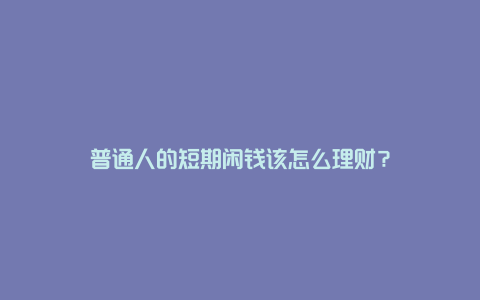 普通人的短期闲钱该怎么理财？